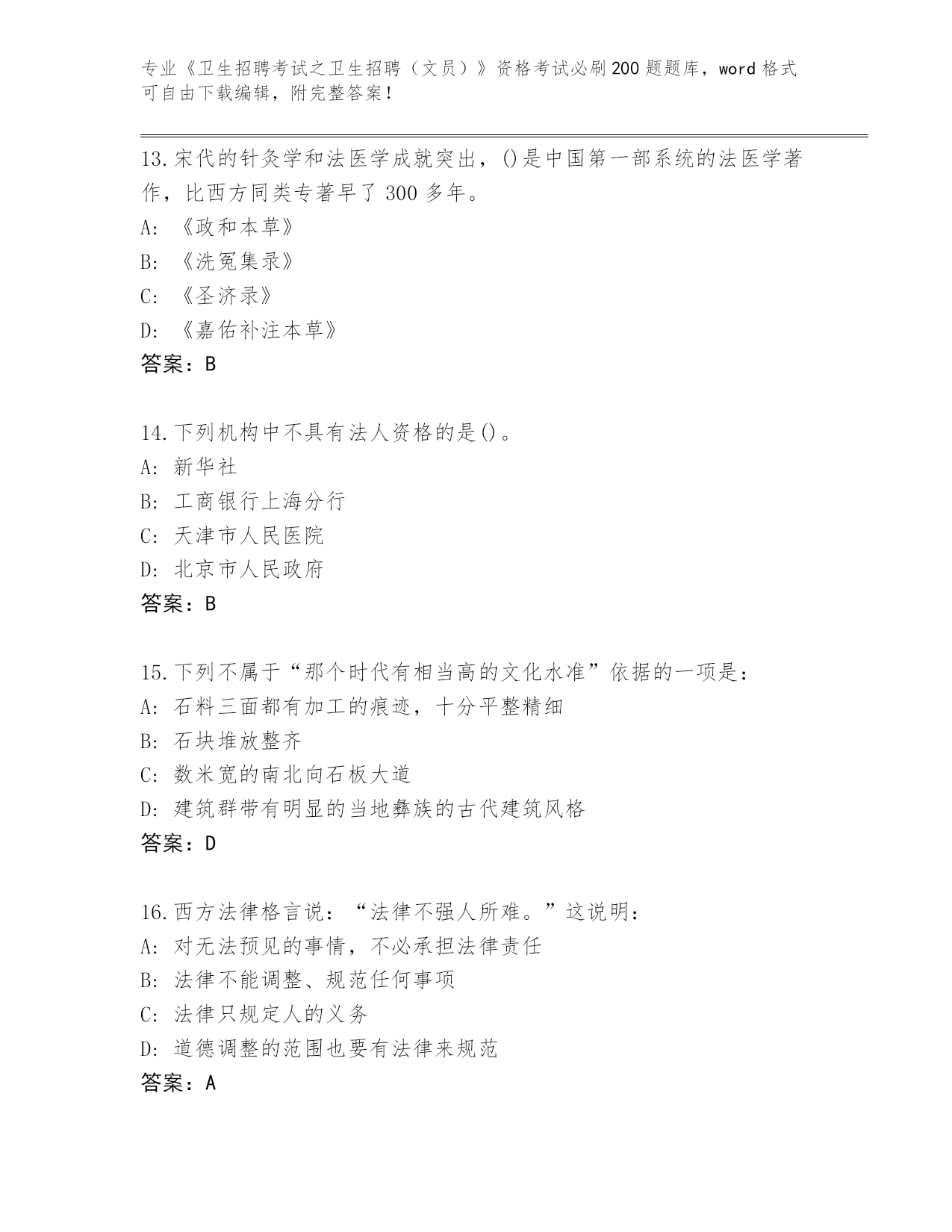 专业《卫生招聘考试之卫生招聘（文员）》资格考试必刷200题题库，word格式可自由下载编辑，附完整答案！

13.宋代的针灸学和法医学成就突出，()是中国第一部系统的法医学著作，比西方同类专著早了300多年。
A：《政和本草》
B：《洗冤集录》
C：《圣济录》
D：《嘉佑补注本草》
答案：B

14.下列机构中不具有法人资格的是()。
A：新华社
B：工商银行上海分行
C：天津市人民医院
D：北京市人民政府
答案：B

15.下列不属于“那个时代有相当高的文化水准”依据的一项是：
A：石料三面都有加工的痕迹，十分平整精细
B：石块堆放整齐
C：数米宽的南北向石板大道
D：建筑群带有明显的当地彝族的古代建筑风格
答案：D

16.西方法律格言说：“法律不强人所难。”这说明：
A：对无法预见的事情，不必承担法律责任
B：法律不能调整、规范任何事项
C：法律只规定人的义务
D：道德调整的范围也要有法律来规范
答案：A